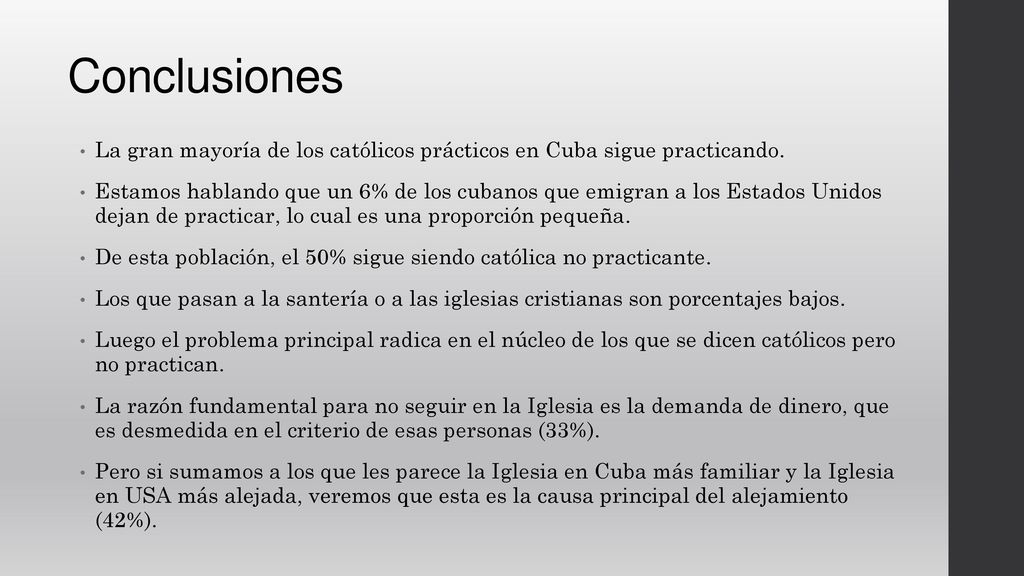 Conclusiones

• La gran mayoría de los católicos prácticos en Cuba sigue practicando.

• Estamos hablando que un 6% de los cubanos que emigran a los Estados Unidos dejan de practicar, lo cual es una proporción pequeña.

• De esta población, el 50% sigue siendo católica no practicante.

• Los que pasan a la santería o a las iglesias cristianas son porcentajes bajos.

• Luego el problema principal radica en el núcleo de los que se dicen católicos pero no practican.

• La razón fundamental para no seguir en la Iglesia es la demanda de dinero, que es desmedida en el criterio de esas personas (33%).

• Pero si sumamos a los que les parece la Iglesia en Cuba más familiar y la Iglesia en USA más alejada, veremos que esta es la causa principal del alejamiento (42%).